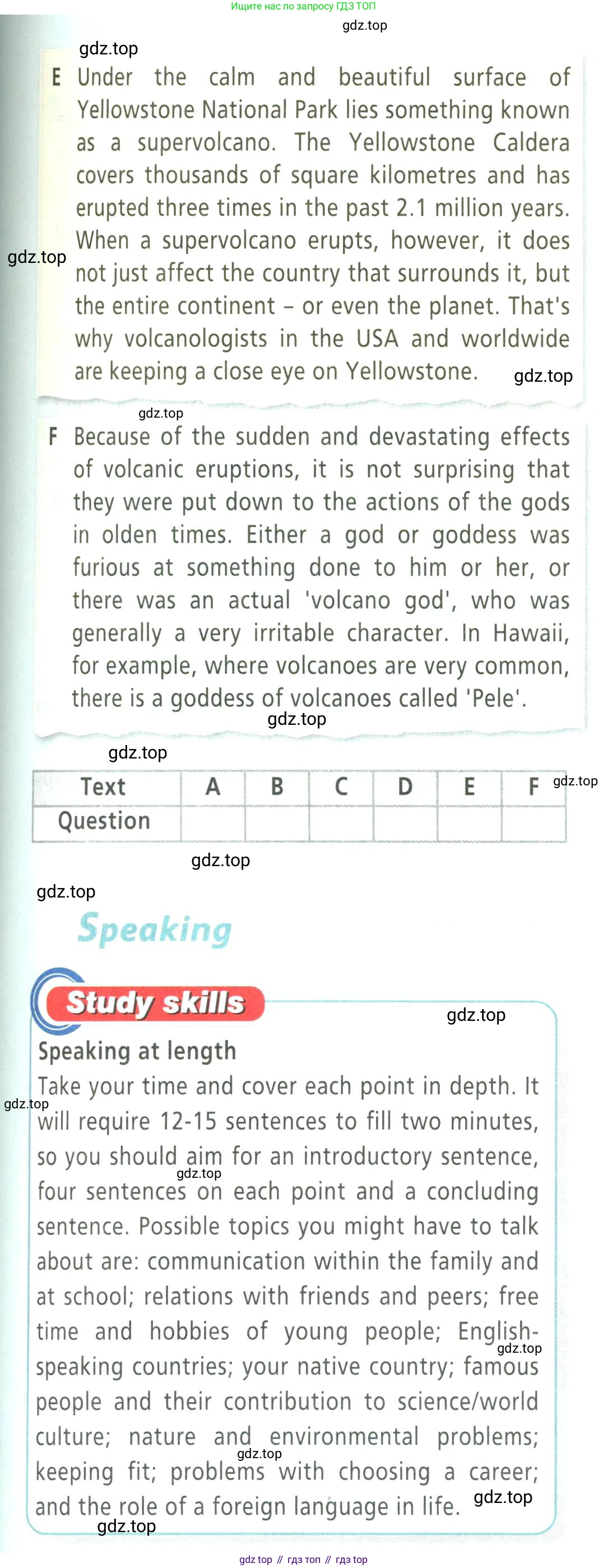 Ищите нас по запросу ГДЗ ТОП

gdz.top

gdz.top

E Under the calm and beautiful surface of Yellowstone National Park lies something known as a supervolcano. The Yellowstone Caldera covers thousands of square kilometres and has erupted three times in the past 2.1 million years. When a supervolcano erupts, however, it does not just affect the country that surrounds it, but the entire continent – or even the planet. That's why volcanologists in the USA and worldwide are keeping a close eye on Yellowstone.

gdz.top

gdz.top

gdz.top

F Because of the sudden and devastating effects of volcanic eruptions, it is not surprising that they were put down to the actions of the gods in olden times. Either a god or goddess was furious at something done to him or her, or there was an actual 'volcano god', who was generally a very irritable character. In Hawaii, for example, where volcanoes are very common, there is a goddess of volcanoes called 'Pele'.

gdz.top

gdz.top

| Text | A | B | C | D | E | F |
|---|---|---|---|---|---|---|
| Question | | | | | | |

gdz.top

gdz.top

gdz.top

Speaking

Study skills

gdz.top

Speaking at length

Take your time and cover each point in depth. It will require 12-15 sentences to fill two minutes, so you should aim for an introductory sentence, four sentences on each point and a concluding sentence. Possible topics you might have to talk about are: communication within the family and at school; relations with friends and peers; free time and hobbies of young people; English-speaking countries; your native country; famous people and their contribution to science/world culture; nature and environmental problems; keeping fit; problems with choosing a career; and the role of a foreign language in life.

gdz.top

gdz.top

gdz.top

gdz.top

gdz.top

gdz.top

gdz top // гдз топ // гдз top